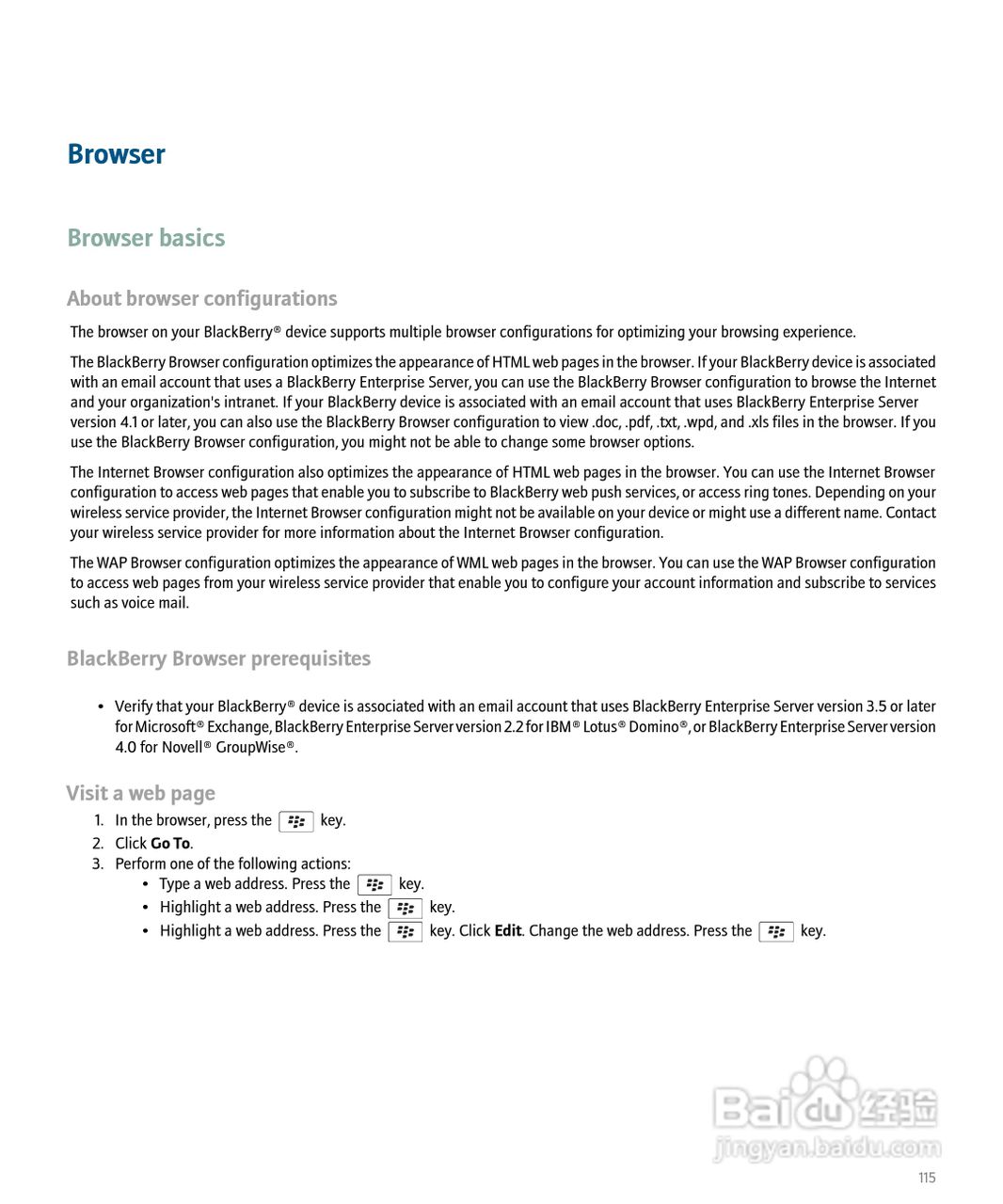 Browser

Browser basics

About browser configurations

The browser on your BlackBerry® device supports multiple browser configurations for optimizing your browsing experience.

The BlackBerry Browser configuration optimizes the appearance of HTML web pages in the browser. If your BlackBerry device is associated with an email account that uses a BlackBerry Enterprise Server, you can use the BlackBerry Browser configuration to browse the Internet and your organization's intranet. If your BlackBerry device is associated with an email account that uses BlackBerry Enterprise Server version 4.1 or later, you can also use the BlackBerry Browser configuration to view .doc, .pdf, .txt, .wpd, and .xls files in the browser. If you use the BlackBerry Browser configuration, you might not be able to change some browser options.

The Internet Browser configuration also optimizes the appearance of HTML web pages in the browser. You can use the Internet Browser configuration to access web pages that enable you to subscribe to BlackBerry web push services, or access ring tones. Depending on your wireless service provider, the Internet Browser configuration might not be available on your device or might use a different name. Contact your wireless service provider for more information about the Internet Browser configuration.

The WAP Browser configuration optimizes the appearance of WML web pages in the browser. You can use the WAP Browser configuration to access web pages from your wireless service provider that enable you to configure your account information and subscribe to services such as voice mail.

BlackBerry Browser prerequisites

• Verify that your BlackBerry® device is associated with an email account that uses BlackBerry Enterprise Server version 3.5 or later for Microsoft® Exchange, BlackBerry Enterprise Server version 2.2 for IBM® Lotus® Domino®, or BlackBerry Enterprise Server version 4.0 for Novell® GroupWise®.

Visit a web page

1. In the browser, press the key.
2. Click Go To.
3. Perform one of the following actions:
• Type a web address. Press the key.
• Highlight a web address. Press the key.
• Highlight a web address. Press the key. Click Edit. Change the web address. Press the key.

Baidu经验
jingyan.baidu.com

115